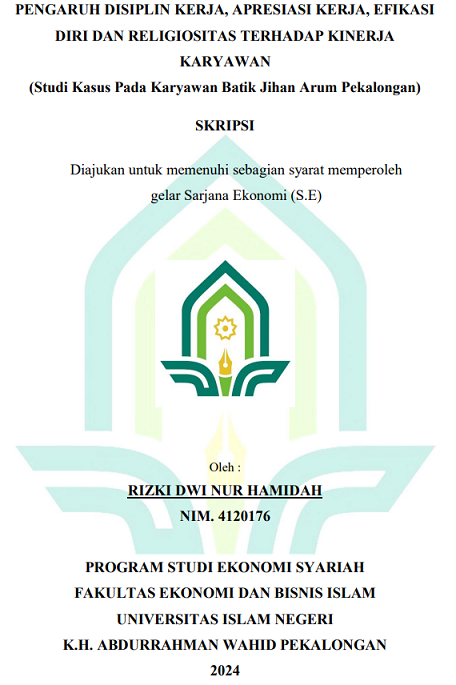 PENGARUH DISIPLIN KERJA, APRESIASI KERJA, EFIKASI DIRI DAN RELIGIOSITAS TERHADAP KINERJA KARYAWAN
(Studi Kasus Pada Karyawan Batik Jihan Arum Pekalongan)

SKRIPSI

Diajukan untuk memenuhi sebagian syarat memperoleh gelar Sarjana Ekonomi (S.E)

Oleh :
RIZKI DWI NUR HAMIDAH
NIM. 4120176

PROGRAM STUDI EKONOMI SYARIAH
FAKULTAS EKONOMI DAN BISNIS ISLAM
UNIVERSITAS ISLAM NEGERI
K.H. ABDURRAHMAN WAHID PEKALONGAN
2024